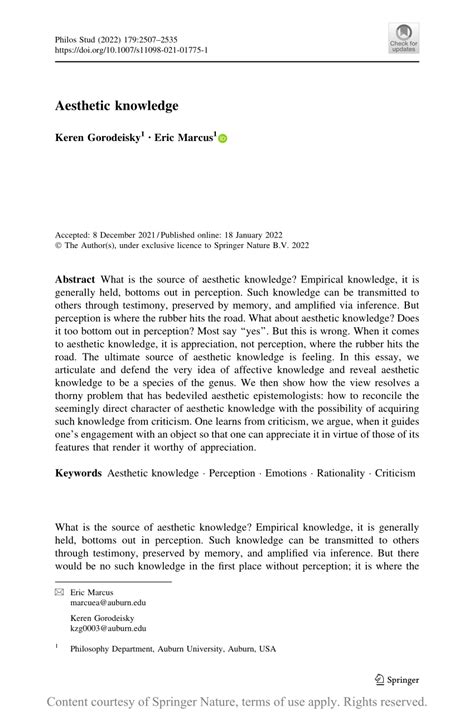 Philos Stud (2022) 179:2507–2535
https://doi.org/10.1007/s11098-021-01775-1

Check for updates

Aesthetic knowledge

Keren Gorodeisky$^1$ · Eric Marcus$^1$

Accepted: 8 December 2021 / Published online: 18 January 2022
© The Author(s), under exclusive licence to Springer Nature B.V. 2022

Abstract What is the source of aesthetic knowledge? Empirical knowledge, it is generally held, bottoms out in perception. Such knowledge can be transmitted to others through testimony, preserved by memory, and amplified via inference. But perception is where the rubber hits the road. What about aesthetic knowledge? Does it too bottom out in perception? Most say "yes". But this is wrong. When it comes to aesthetic knowledge, it is appreciation, not perception, where the rubber hits the road. The ultimate source of aesthetic knowledge is feeling. In this essay, we articulate and defend the very idea of affective knowledge and reveal aesthetic knowledge to be a species of the genus. We then show how the view resolves a thorny problem that has bedeviled aesthetic epistemologists: how to reconcile the seemingly direct character of aesthetic knowledge with the possibility of acquiring such knowledge from criticism. One learns from criticism, we argue, when it guides one's engagement with an object so that one can appreciate it in virtue of those of its features that render it worthy of appreciation.

Keywords Aesthetic knowledge · Perception · Emotions · Rationality · Criticism

What is the source of aesthetic knowledge? Empirical knowledge, it is generally held, bottoms out in perception. Such knowledge can be transmitted to others through testimony, preserved by memory, and amplified via inference. But there would be no such knowledge in the first place without perception; it is where the

Eric Marcus
marcuea@auburn.edu

Keren Gorodeisky
kzg0003@auburn.edu

$^1$ Philosophy Department, Auburn University, Auburn, USA

Springer

Content courtesy of Springer Nature, terms of use apply. Rights reserved.